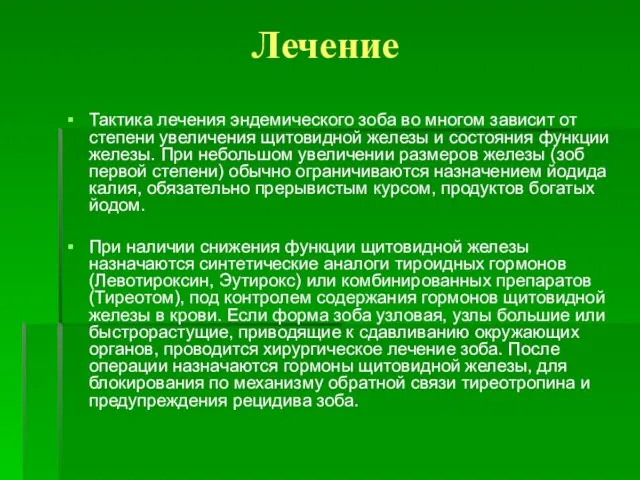 Лечение

▪ Тактика лечения эндемического зоба во многом зависит от степени увеличения щитовидной железы и состояния функции железы. При небольшом увеличении размеров железы (зоб первой степени) обычно ограничиваются назначением йодида калия, обязательно прерывистым курсом, продуктов богатых йодом.

▪ При наличии снижения функции щитовидной железы назначаются синтетические аналоги тироидных гормонов (Левотироксин, Эутирокс) или комбинированных препаратов (Тиреотом), под контролем содержания гормонов щитовидной железы в крови. Если форма зоба узловая, узлы большие или быстрорастущие, приводящие к сдавливанию окружающих органов, проводится хирургическое лечение зоба. После операции назначаются гормоны щитовидной железы, для блокирования по механизму обратной связи тиреотропина и предупреждения рецидива зоба.